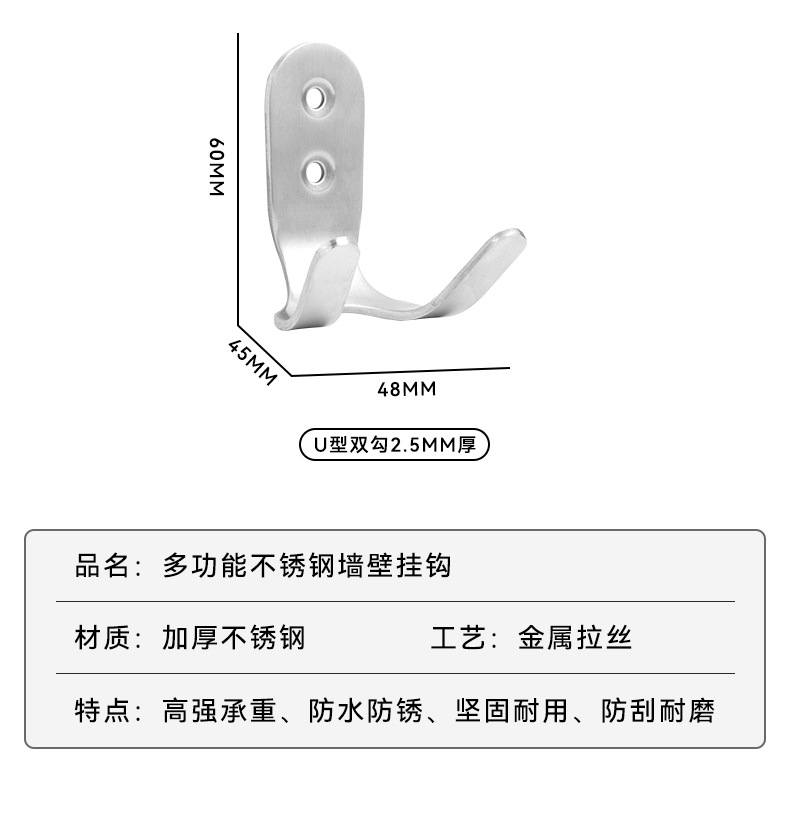 60MM

45MM

48MM

U型双勾2.5MM厚

品名：多功能不锈钢墙壁挂钩

材质：加厚不锈钢

工艺：金属拉丝

特点：高强承重、防水防锈、坚固耐用、防刮耐磨